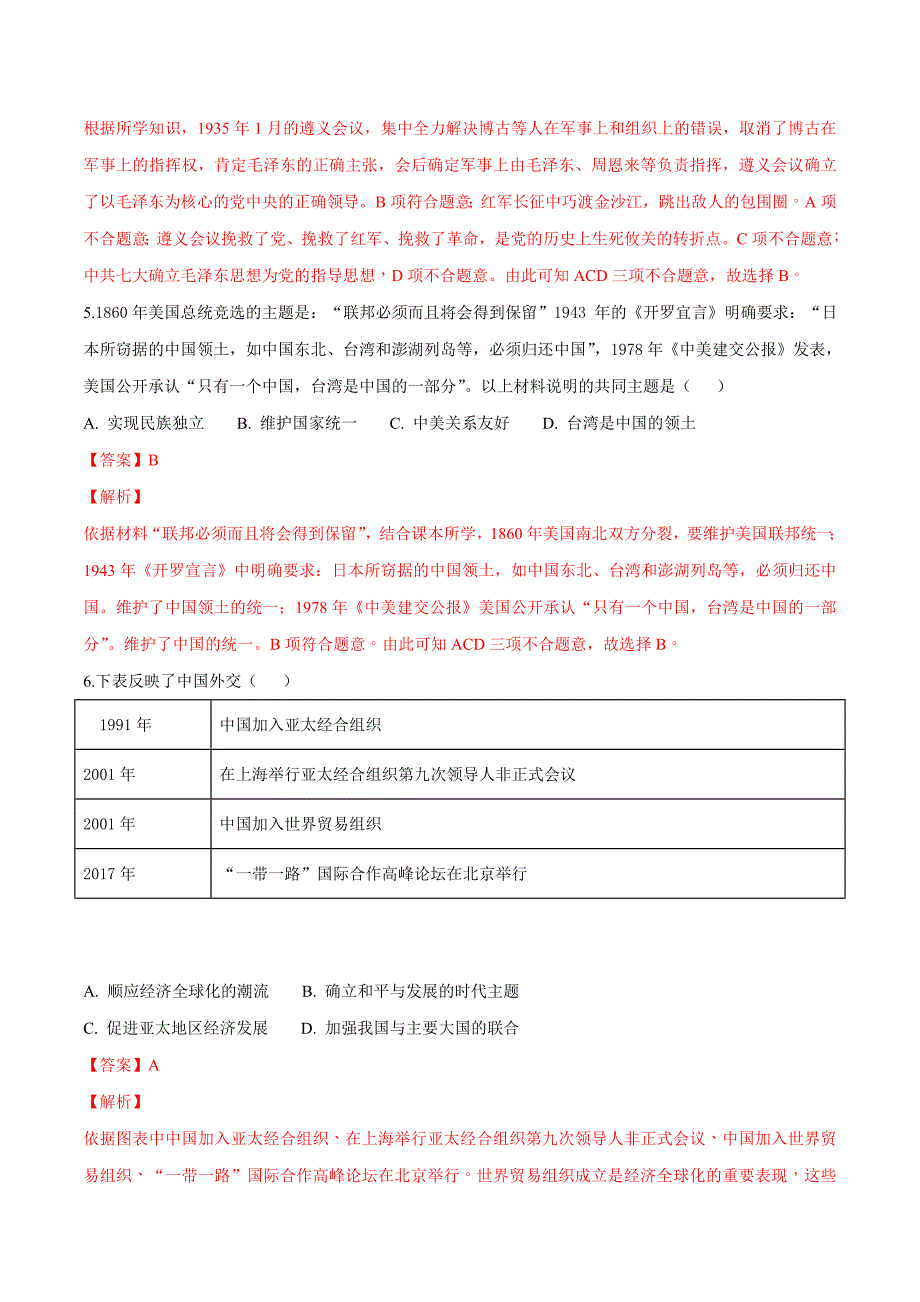 根据所学知识，1935 年 1 月的遵义会议，集中全力解决博古等人在军事上和组织上的错误，取消了博古在军事上的指挥权，肯定毛泽东的正确主张，会后确定军事上由毛泽东、周恩来等负责指挥，遵义会议确立了以毛泽东为核心的党中央的正确领导。B 项符合题意；红军长征中巧渡金沙江，跳出敌人的包围圈。A 项不合题意；遵义会议挽救了党、挽救了红军、挽救了革命，是党的历史上生死攸关的转折点。C 项不合题意；中共七大确立毛泽东思想为党的指导思想，D 项不合题意。由此可知 ACD 三项不合题意，故选择 B。

5.1860 年美国总统竞选的主题是：“联邦必须而且将会得到保留”1943 年的《开罗宣言》明确要求：“日本所窃据的中国领土，如中国东北、台湾和澎湖列岛等，必须归还中国”，1978 年《中美建交公报》发表，美国公开承认“只有一个中国，台湾是中国的一部分”。以上材料说明的共同主题是（　　）

A. 实现民族独立　　B. 维护国家统一　　C. 中美关系友好　　D. 台湾是中国的领土

【答案】B

【解析】

依据材料“联邦必须而且将会得到保留”，结合课本所学，1860 年美国南北双方分裂，要维护美国联邦统一；1943 年《开罗宣言》中明确要求：日本所窃据的中国领土，如中国东北、台湾和澎湖列岛等，必须归还中国。维护了中国领土的统一；1978 年《中美建交公报》美国公开承认“只有一个中国，台湾是中国的一部分”。维护了中国的统一。B 项符合题意。由此可知 ACD 三项不合题意，故选择 B。

6.下表反映了中国外交（　　）

| 1991 年 | 中国加入亚太经合组织 |
|---|---|
| 2001 年 | 在上海举行亚太经合组织第九次领导人非正式会议 |
| 2001 年 | 中国加入世界贸易组织 |
| 2017 年 | “一带一路”国际合作高峰论坛在北京举行 |

A. 顺应经济全球化的潮流　　B. 确立和平与发展的时代主题

C. 促进亚太地区经济发展　　D. 加强我国与主要大国的联合

【答案】A

【解析】

依据图表中中国加入亚太经合组织、在上海举行亚太经合组织第九次领导人非正式会议、中国加入世界贸易组织、“一带一路”国际合作高峰论坛在北京举行。世界贸易组织成立是经济全球化的重要表现，这些